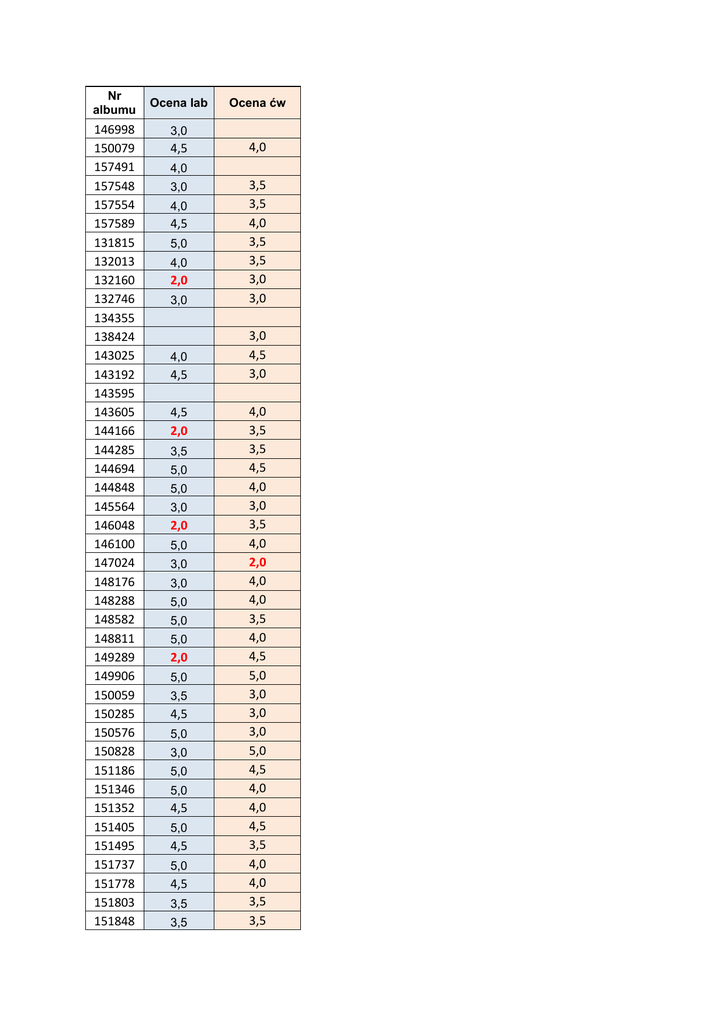 | Nr albumu | Ocena lab | Ocena ćw |
|---|---|---|
| 146998 | 3,0 | |
| 150079 | 4,5 | 4,0 |
| 157491 | 4,0 | |
| 157548 | 3,0 | 3,5 |
| 157554 | 4,0 | 3,5 |
| 157589 | 4,5 | 4,0 |
| 131815 | 5,0 | 3,5 |
| 132013 | 4,0 | 3,5 |
| 132160 | 2,0 | 3,0 |
| 132746 | 3,0 | 3,0 |
| 134355 | | |
| 138424 | | 3,0 |
| 143025 | 4,0 | 4,5 |
| 143192 | 4,5 | 3,0 |
| 143595 | | |
| 143605 | 4,5 | 4,0 |
| 144166 | 2,0 | 3,5 |
| 144285 | 3,5 | 3,5 |
| 144694 | 5,0 | 4,5 |
| 144848 | 5,0 | 4,0 |
| 145564 | 3,0 | 3,0 |
| 146048 | 2,0 | 3,5 |
| 146100 | 5,0 | 4,0 |
| 147024 | 3,0 | 2,0 |
| 148176 | 3,0 | 4,0 |
| 148288 | 5,0 | 4,0 |
| 148582 | 5,0 | 3,5 |
| 148811 | 5,0 | 4,0 |
| 149289 | 2,0 | 4,5 |
| 149906 | 5,0 | 5,0 |
| 150059 | 3,5 | 3,0 |
| 150285 | 4,5 | 3,0 |
| 150576 | 5,0 | 3,0 |
| 150828 | 3,0 | 5,0 |
| 151186 | 5,0 | 4,5 |
| 151346 | 5,0 | 4,0 |
| 151352 | 4,5 | 4,0 |
| 151405 | 5,0 | 4,5 |
| 151495 | 4,5 | 3,5 |
| 151737 | 5,0 | 4,0 |
| 151778 | 4,5 | 4,0 |
| 151803 | 3,5 | 3,5 |
| 151848 | 3,5 | 3,5 |